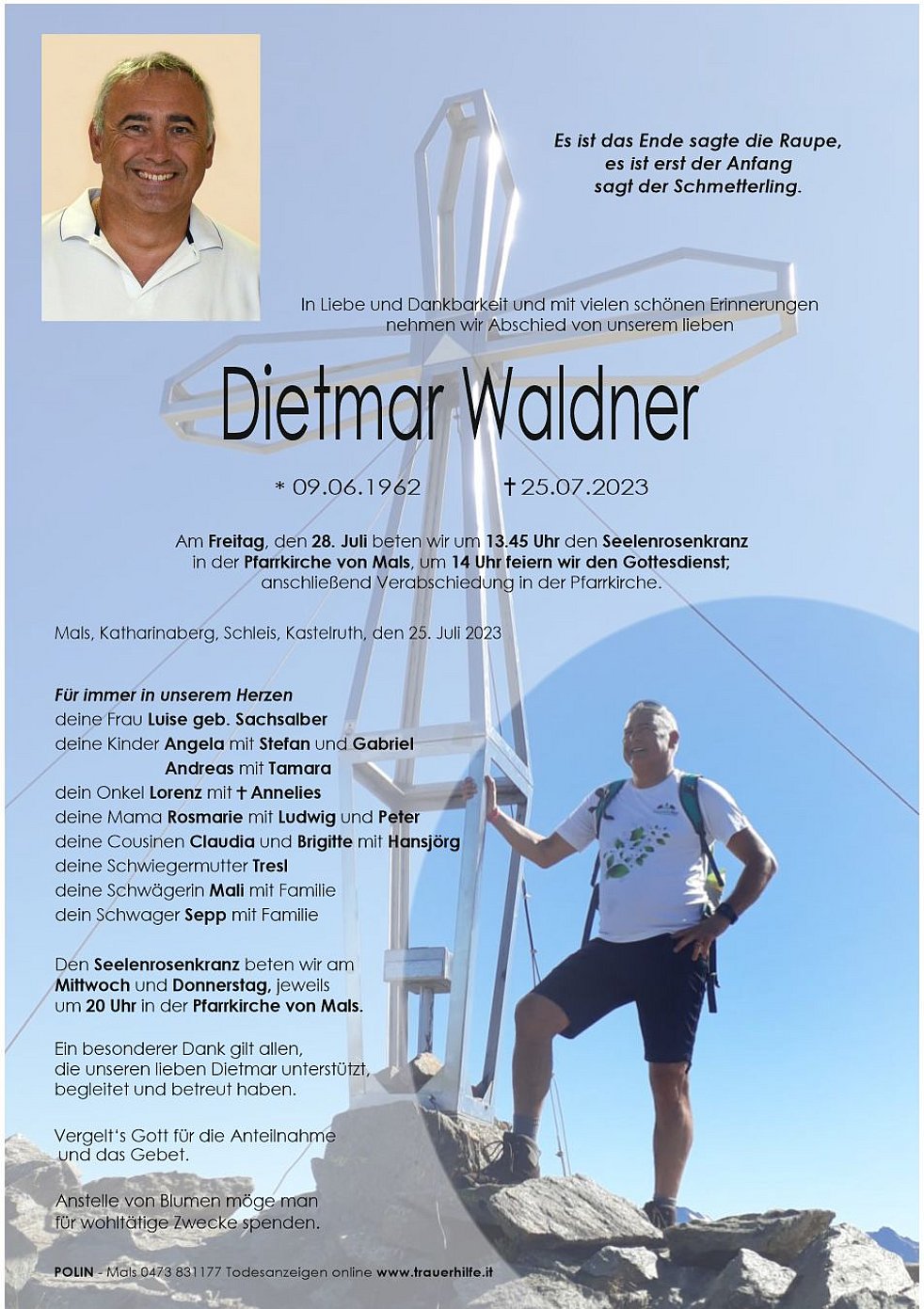 Es ist das Ende sagte die Raupe,
es ist erst der Anfang
sagt der Schmetterling.

In Liebe und Dankbarkeit und mit vielen schönen Erinnerungen nehmen wir Abschied von unserem lieben

Dietmar Waldner

* 09.06.1962 † 25.07.2023

Am Freitag, den 28. Juli beten wir um 13.45 Uhr den Seelenrosenkranz in der Pfarrkirche von Mals, um 14 Uhr feiern wir den Gottesdienst; anschließend Verabschiedung in der Pfarrkirche.

Mals, Katharinaberg, Schleis, Kastelruth, den 25. Juli 2023

Für immer in unserem Herzen
deine Frau Luise geb. Sachsalber
deine Kinder Angela mit Stefan und Gabriel
Andreas mit Tamara
dein Onkel Lorenz mit † Annelies
deine Mama Rosmarie mit Ludwig und Peter
deine Cousinen Claudia und Brigitte mit Hansjörg
deine Schwiegermutter Tresl
deine Schwägerin Mali mit Familie
dein Schwager Sepp mit Familie

Den Seelenrosenkranz beten wir am Mittwoch und Donnerstag, jeweils um 20 Uhr in der Pfarrkirche von Mals.

Ein besonderer Dank gilt allen, die unseren lieben Dietmar unterstützt, begleitet und betreut haben.

Vergelt's Gott für die Anteilnahme und das Gebet.

Anstelle von Blumen möge man für wohltätige Zwecke spenden.

POLIN - Mals 0473 831177 Todesanzeigen online www.trauerhilfe.it